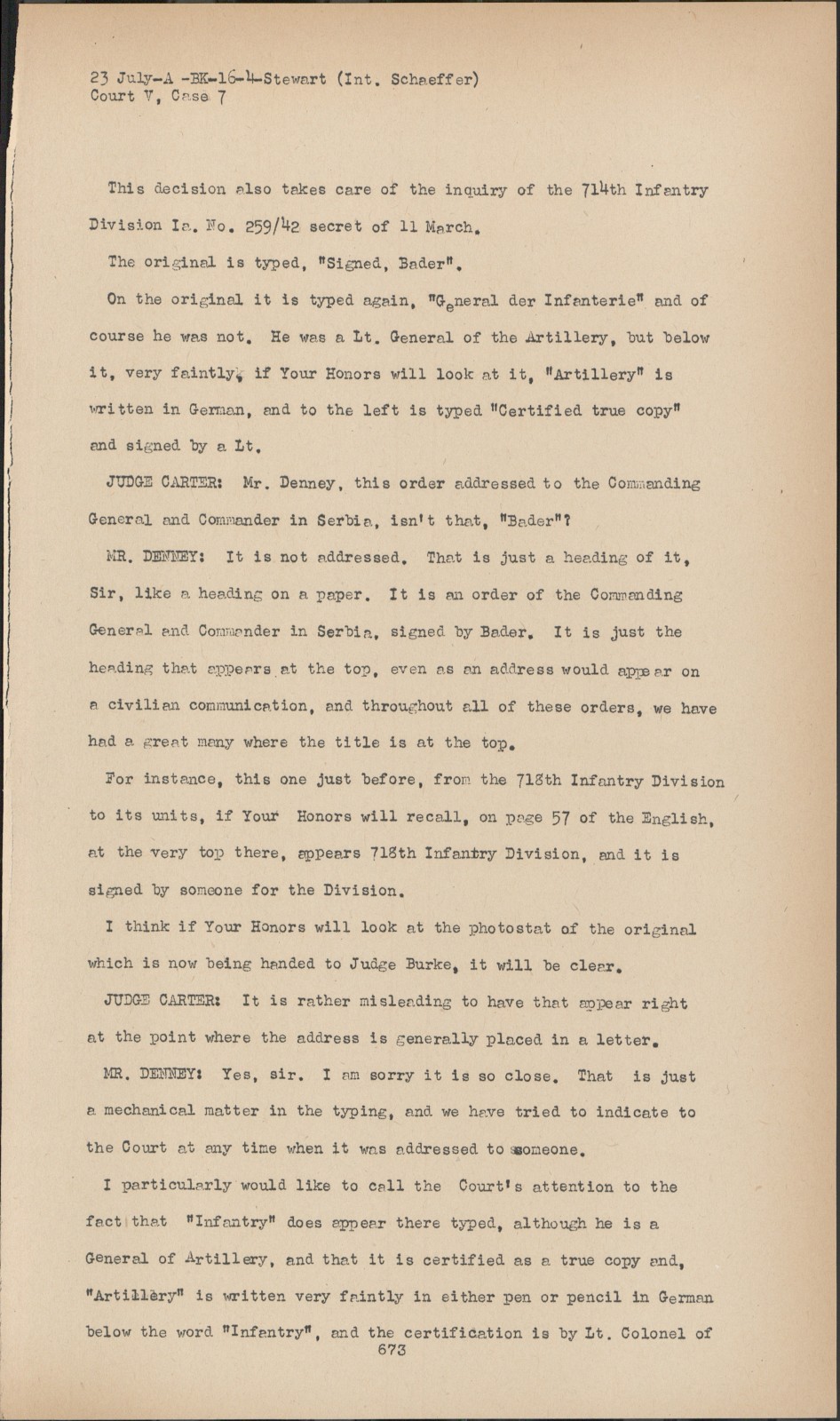 23 July-A -BK-16-4-Stewart (Int. Schaeffer)
Court V, Case 7

This decision also takes care of the inquiry of the 714th Infantry Division Ia. No. 259/42 secret of 11 March.

The original is typed, "Signed, Bader".

On the original it is typed again, "General der Infanterie" and of course he was not. He was a Lt. General of the Artillery, but below it, very faintly, if Your Honors will look at it, "Artillery" is written in German, and to the left is typed "Certified true copy" and signed by a Lt.

JUDGE CARTER: Mr. Denney, this order addressed to the Commanding General and Commander in Serbia, isn't that, "Bader"?

MR. DENNEY: It is not addressed. That is just a heading of it, Sir, like a heading on a paper. It is an order of the Commanding General and Commander in Serbia, signed by Bader. It is just the heading that appears at the top, even as an address would appear on a civilian communication, and throughout all of these orders, we have had a great many where the title is at the top.

For instance, this one just before, from the 718th Infantry Division to its units, if Your Honors will recall, on page 57 of the English, at the very top there, appears 718th Infantry Division, and it is signed by someone for the Division.

I think if Your Honors will look at the photostat of the original which is now being handed to Judge Burke, it will be clear.

JUDGE CARTER: It is rather misleading to have that appear right at the point where the address is generally placed in a letter.

MR. DENNEY: Yes, sir. I am sorry it is so close. That is just a mechanical matter in the typing, and we have tried to indicate to the Court at any time when it was addressed to someone.

I particularly would like to call the Court's attention to the fact that "Infantry" does appear there typed, although he is a General of Artillery, and that it is certified as a true copy and, "Artillery" is written very faintly in either pen or pencil in German below the word "Infantry", and the certification is by Lt. Colonel of
673